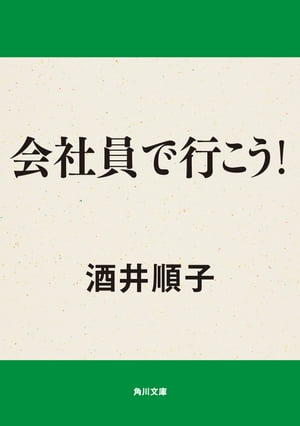 会社員で行こう!

酒井順子

角川文庫